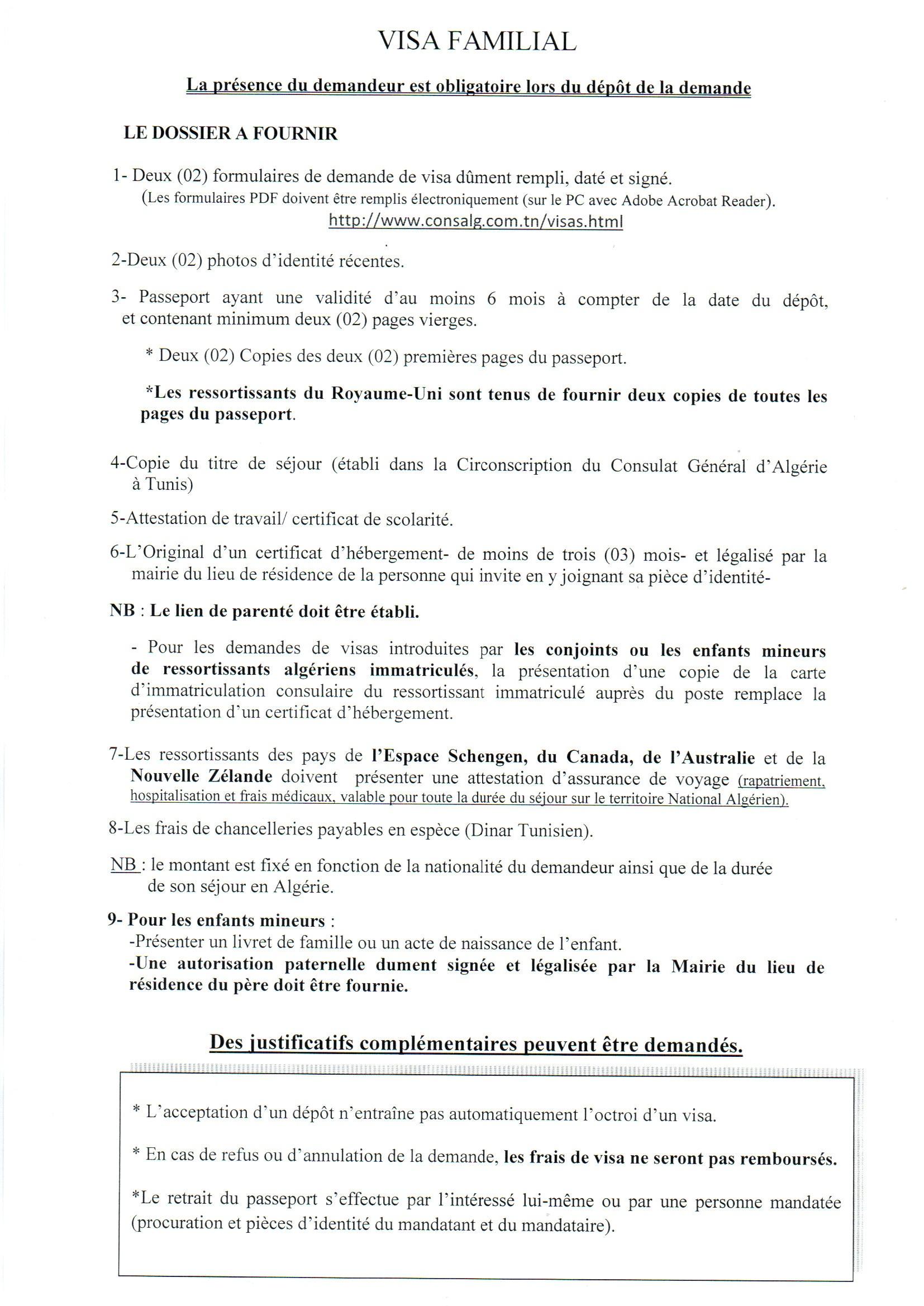 VISA FAMILIAL

La présence du demandeur est obligatoire lors du dépôt de la demande

LE DOSSIER A FOURNIR

1- Deux (02) formulaires de demande de visa dûment rempli, daté et signé.
(Les formulaires PDF doivent être remplis électroniquement (sur le PC avec Adobe Acrobat Reader).
http://www.consalg.com.tn/visas.html

2-Deux (02) photos d'identité récentes.

3- Passeport ayant une validité d'au moins 6 mois à compter de la date du dépôt, et contenant minimum deux (02) pages vierges.

* Deux (02) Copies des deux (02) premières pages du passeport.

*Les ressortissants du Royaume-Uni sont tenus de fournir deux copies de toutes les pages du passeport.

4-Copie du titre de séjour (établi dans la Circonscription du Consulat Général d'Algérie à Tunis)

5-Attestation de travail/ certificat de scolarité.

6-L'Original d'un certificat d'hébergement- de moins de trois (03) mois- et légalisé par la mairie du lieu de résidence de la personne qui invite en y joignant sa pièce d'identité-

NB : Le lien de parenté doit être établi.

- Pour les demandes de visas introduites par les conjoints ou les enfants mineurs de ressortissants algériens immatriculés, la présentation d'une copie de la carte d'immatriculation consulaire du ressortissant immatriculé auprès du poste remplace la présentation d'un certificat d'hébergement.

7-Les ressortissants des pays de l'Espace Schengen, du Canada, de l'Australie et de la Nouvelle Zélande doivent présenter une attestation d'assurance de voyage (rapatriement, hospitalisation et frais médicaux, valable pour toute la durée du séjour sur le territoire National Algérien).

8-Les frais de chancelleries payables en espèce (Dinar Tunisien).

NB : le montant est fixé en fonction de la nationalité du demandeur ainsi que de la durée de son séjour en Algérie.

9- Pour les enfants mineurs :
-Présenter un livret de famille ou un acte de naissance de l'enfant.
-Une autorisation paternelle dument signée et légalisée par la Mairie du lieu de résidence du père doit être fournie.

Des justificatifs complémentaires peuvent être demandés.

* L'acceptation d'un dépôt n'entraîne pas automatiquement l'octroi d'un visa.

* En cas de refus ou d'annulation de la demande, les frais de visa ne seront pas remboursés.

*Le retrait du passeport s'effectue par l'intéressé lui-même ou par une personne mandatée (procuration et pièces d'identité du mandatant et du mandataire).